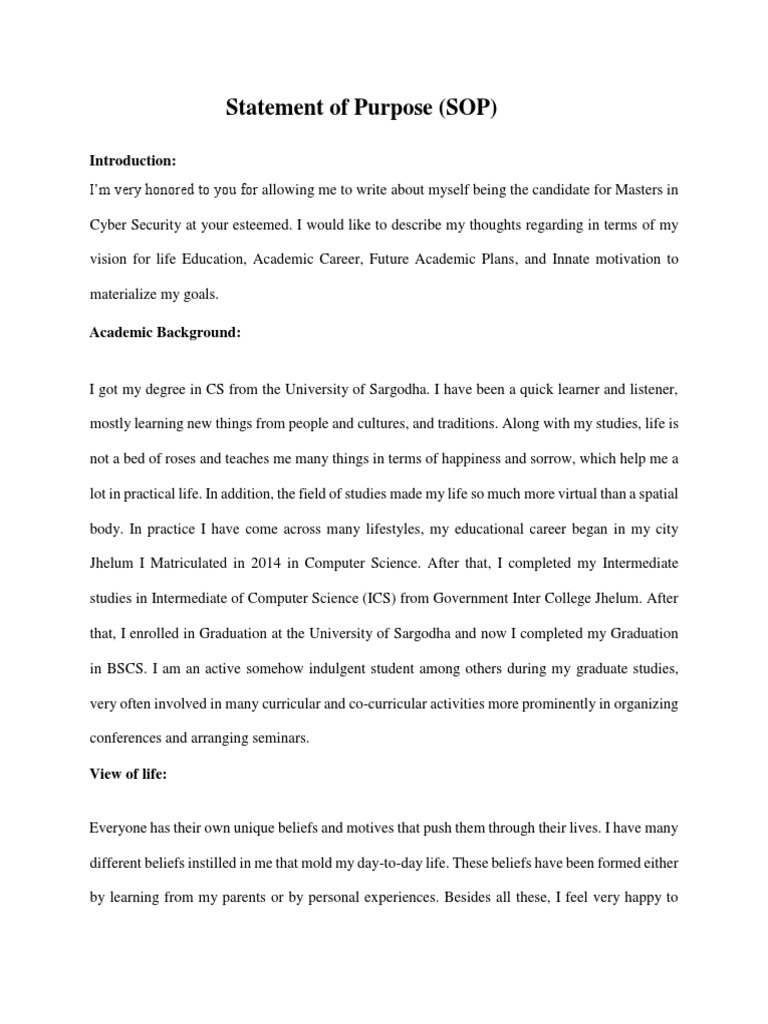 Statement of Purpose (SOP)

Introduction:

I'm very honored to you for allowing me to write about myself being the candidate for Masters in Cyber Security at your esteemed. I would like to describe my thoughts regarding in terms of my vision for life Education, Academic Career, Future Academic Plans, and Innate motivation to materialize my goals.

Academic Background:

I got my degree in CS from the University of Sargodha. I have been a quick learner and listener, mostly learning new things from people and cultures, and traditions. Along with my studies, life is not a bed of roses and teaches me many things in terms of happiness and sorrow, which help me a lot in practical life. In addition, the field of studies made my life so much more virtual than a spatial body. In practice I have come across many lifestyles, my educational career began in my city Jhelum I Matriculated in 2014 in Computer Science. After that, I completed my Intermediate studies in Intermediate of Computer Science (ICS) from Government Inter College Jhelum. After that, I enrolled in Graduation at the University of Sargodha and now I completed my Graduation in BSCS. I am an active somehow indulgent student among others during my graduate studies, very often involved in many curricular and co-curricular activities more prominently in organizing conferences and arranging seminars.

View of life:

Everyone has their own unique beliefs and motives that push them through their lives. I have many different beliefs instilled in me that mold my day-to-day life. These beliefs have been formed either by learning from my parents or by personal experiences. Besides all these, I feel very happy to